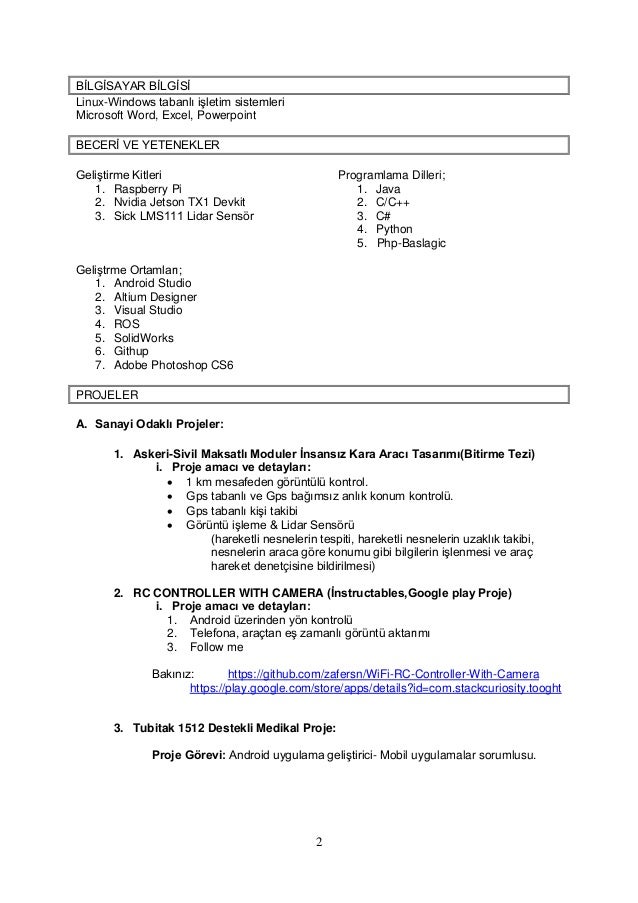 BİLGİSAYAR BİLGİSİ
Linux-Windows tabanlı işletim sistemleri
Microsoft Word, Excel, Powerpoint

BECERİ VE YETENEKLER

Geliştirme Kitleri
1. Raspberry Pi
2. Nvidia Jetson TX1 Devkit
3. Sick LMS111 Lidar Sensör

Programlama Dilleri;
1. Java
2. C/C++
3. C#
4. Python
5. Php-Baslagic

Geliştrme Ortamları;
1. Android Studio
2. Altium Designer
3. Visual Studio
4. ROS
5. SolidWorks
6. Githup
7. Adobe Photoshop CS6

PROJELER

A. Sanayi Odaklı Projeler:

1. Askeri-Sivil Maksatlı Moduler İnsansız Kara Aracı Tasarımı(Bitirme Tezi)
i. Proje amacı ve detayları:
• 1 km mesafeden görüntülü kontrol.
• Gps tabanlı ve Gps bağımsız anlık konum kontrolü.
• Gps tabanlı kişi takibi
• Görüntü işleme & Lidar Sensörü
(hareketli nesnelerin tespiti, hareketli nesnelerin uzaklık takibi, nesnelerin araca göre konumu gibi bilgilerin işlenmesi ve araç hareket denetçisine bildirilmesi)

2. RC CONTROLLER WITH CAMERA (İnstructables,Google play Proje)
i. Proje amacı ve detayları:
1. Android üzerinden yön kontrolü
2. Telefona, araçtan eş zamanlı görüntü aktarımı
3. Follow me

Bakınız: https://github.com/zafersn/WiFi-RC-Controller-With-Camera
https://play.google.com/store/apps/details?id=com.stackcuriosity.tooght

3. Tubitak 1512 Destekli Medikal Proje:

Proje Görevi: Android uygulama geliştirici- Mobil uygulamalar sorumlusu.

2